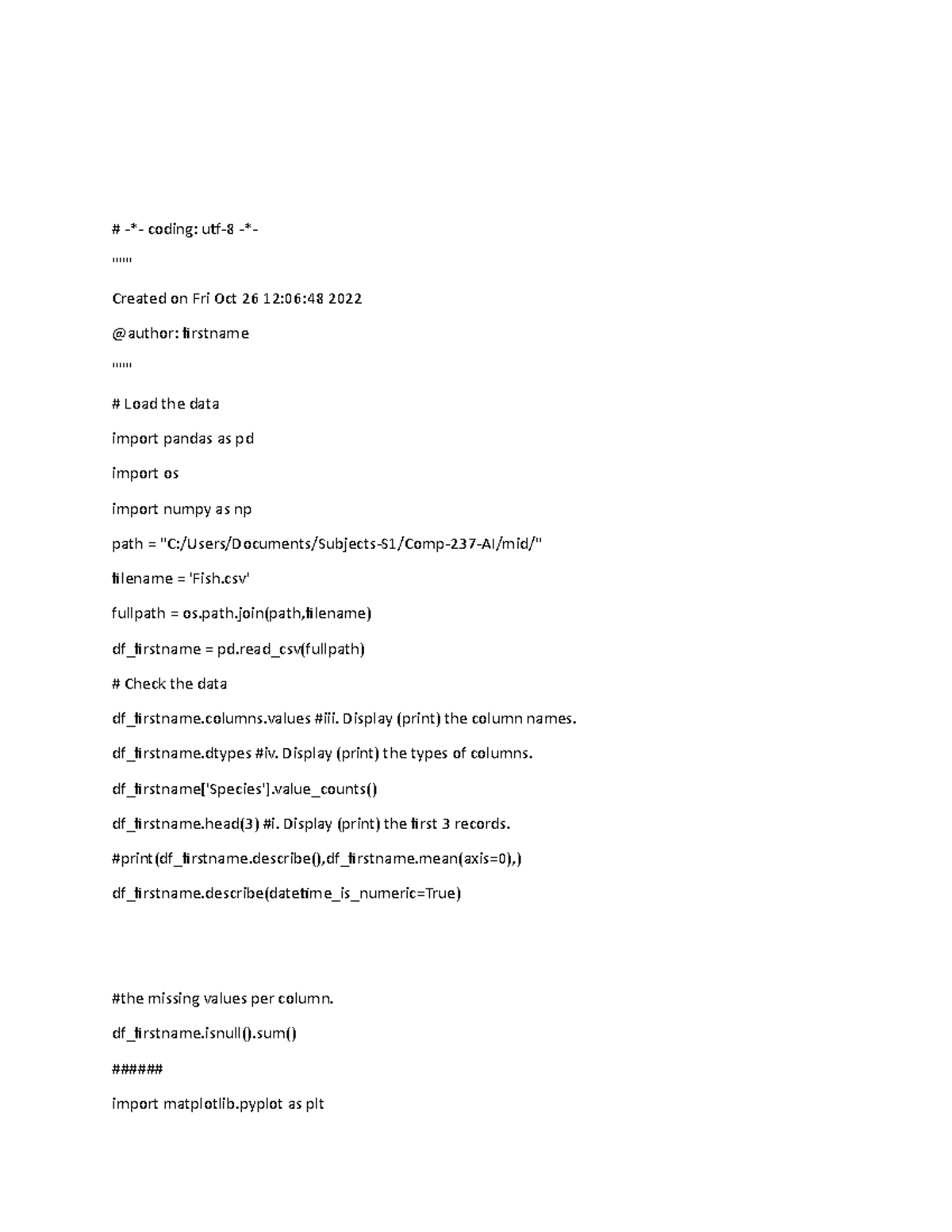 # -*- coding: utf-8 -*-

"""

Created on Fri Oct 26 12:06:48 2022

@author: firstname

"""

# Load the data

import pandas as pd

import os

import numpy as np

path = "C:/Users/Documents/Subjects-S1/Comp-237-AI/mid/"

filename = 'Fish.csv'

fullpath = os.path.join(path,filename)

df_firstname = pd.read_csv(fullpath)

# Check the data

df_firstname.columns.values #iii. Display (print) the column names.

df_firstname.dtypes #iv. Display (print) the types of columns.

df_firstname['Species'].value_counts()

df_firstname.head(3) #i. Display (print) the first 3 records.

#print(df_firstname.describe(),df_firstname.mean(axis=0),)

df_firstname.describe(datetime_is_numeric=True)

#the missing values per column.

df_firstname.isnull().sum()

######

import matplotlib.pyplot as plt